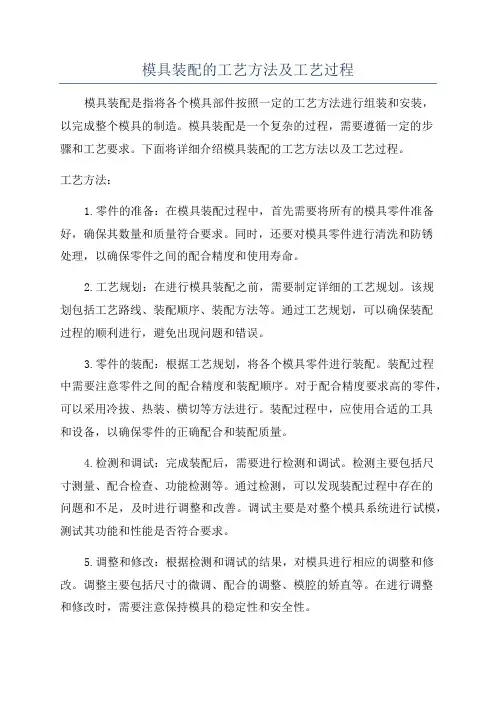 模具装配的工艺方法及工艺过程

模具装配是指将各个模具部件按照一定的工艺方法进行组装和安装，以完成整个模具的制造。模具装配是一个复杂的过程，需要遵循一定的步骤和工艺要求。下面将详细介绍模具装配的工艺方法以及工艺过程。

工艺方法：

1.零件的准备：在模具装配过程中，首先需要将所有的模具零件准备好，确保其数量和质量符合要求。同时，还要对模具零件进行清洗和防锈处理，以确保零件之间的配合精度和使用寿命。

2.工艺规划：在进行模具装配之前，需要制定详细的工艺规划。该规划包括工艺路线、装配顺序、装配方法等。通过工艺规划，可以确保装配过程的顺利进行，避免出现问题和错误。

3.零件的装配：根据工艺规划，将各个模具零件进行装配。装配过程中需要注意零件之间的配合精度和装配顺序。对于配合精度要求高的零件，可以采用冷拔、热装、横切等方法进行。装配过程中，应使用合适的工具和设备，以确保零件的正确配合和装配质量。

4.检测和调试：完成装配后，需要进行检测和调试。检测主要包括尺寸测量、配合检查、功能检测等。通过检测，可以发现装配过程中存在的问题和不足，及时进行调整和改善。调试主要是对整个模具系统进行试模，测试其功能和性能是否符合要求。

5.调整和修改：根据检测和调试的结果，对模具进行相应的调整和修改。调整主要包括尺寸的微调、配合的调整、模腔的矫直等。在进行调整和修改时，需要注意保持模具的稳定性和安全性。